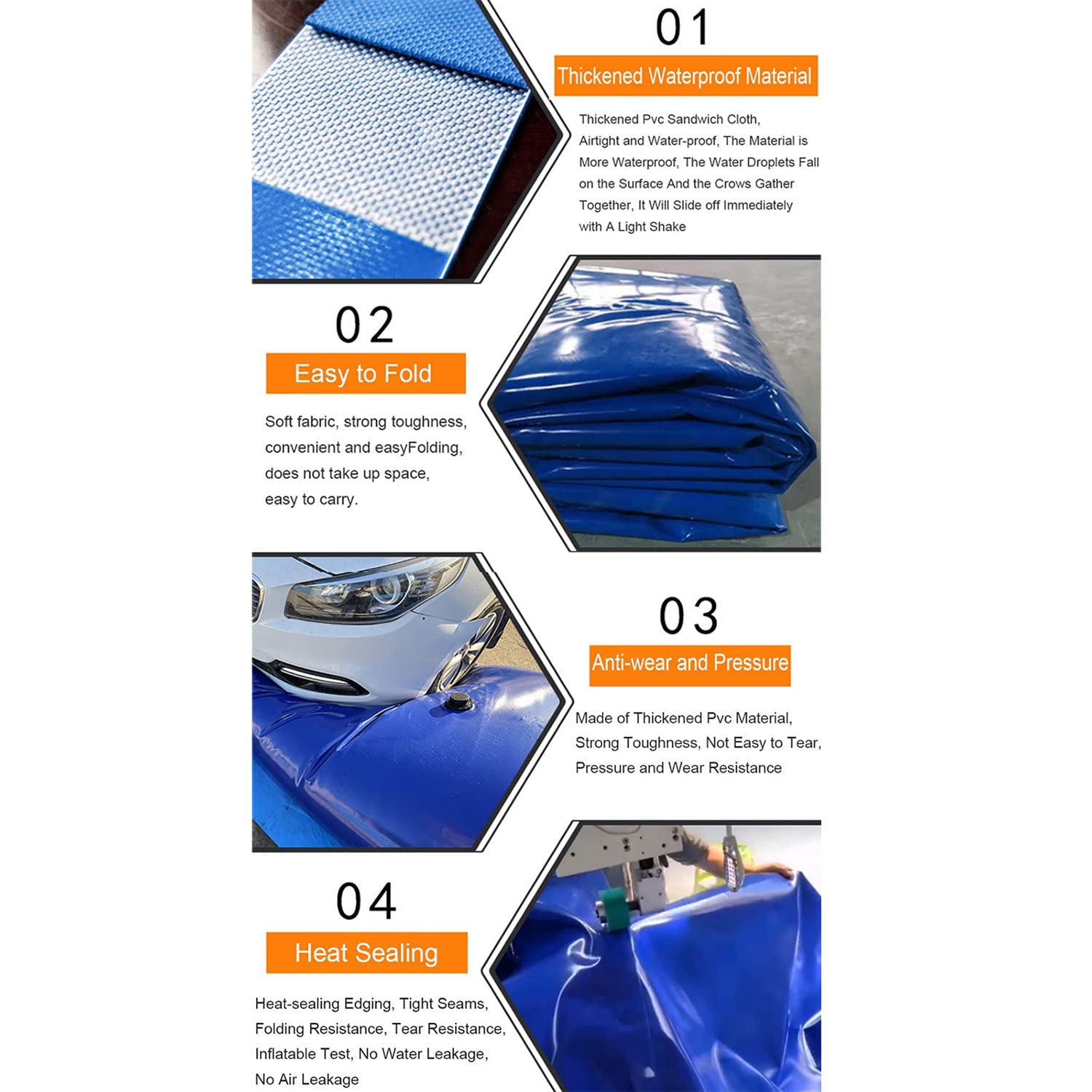 01

Thickened Waterproof Material

Thickened Pvc Sandwich Cloth, Airtight and Water-proof, The Material is More Waterproof, The Water Droplets Fall on the Surface And the Crows Gather Together, It Will Slide off Immediately with A Light Shake

02

Easy to Fold

Soft fabric, strong toughness, convenient and easyFolding, does not take up space, easy to carry.

03

Anti-wear and Pressure

Made of Thickened Pvc Material, Strong Toughness, Not Easy to Tear, Pressure and Wear Resistance

04

Heat Sealing

Heat-sealing Edging, Tight Seams, Folding Resistance, Tear Resistance, Inflatable Test, No Water Leakage, No Air Leakage